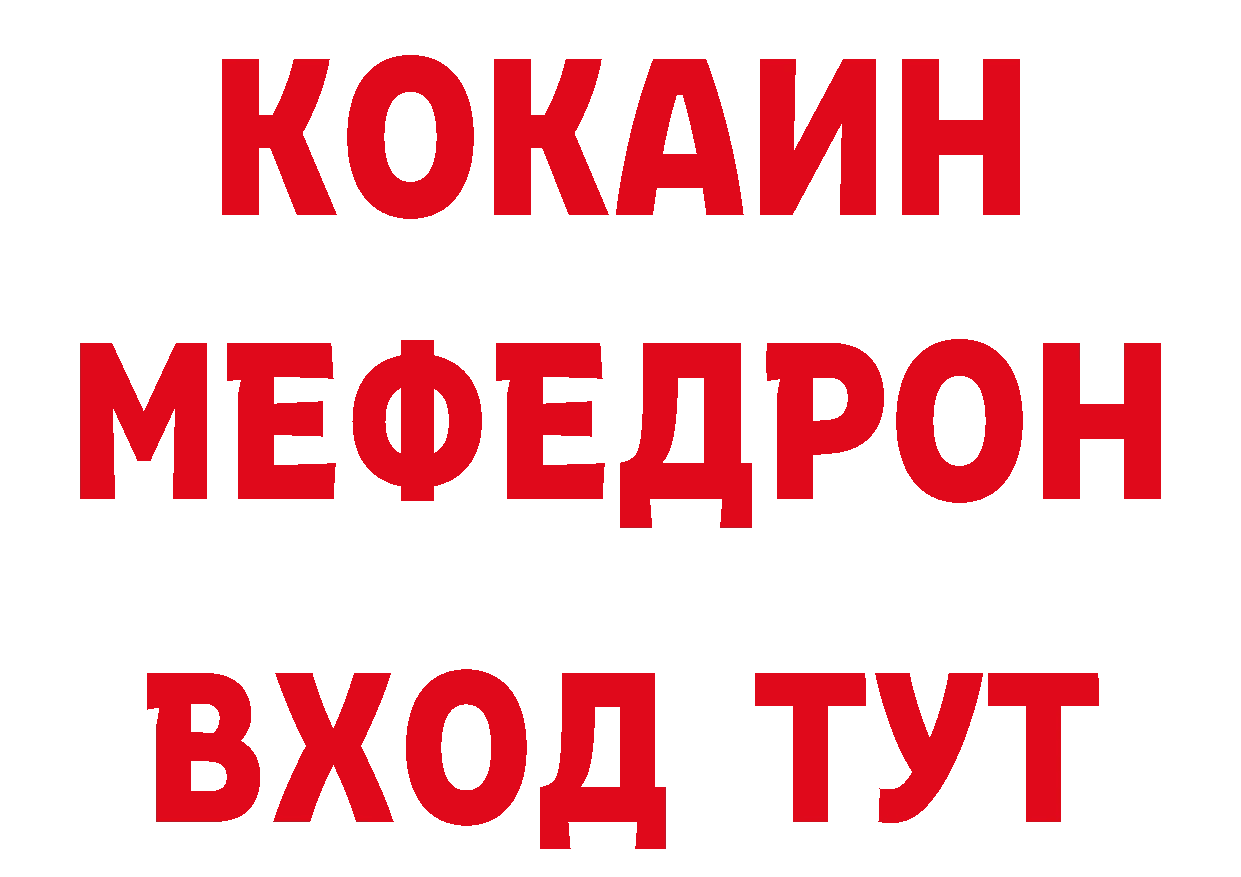 КОКАИН
МЕФЕДРОН
ВХОД ТУТ